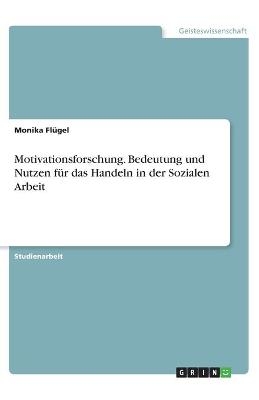 Geisteswissenschaft

Monika Flügel

Motivationsforschung. Bedeutung und Nutzen für das Handeln in der Sozialen Arbeit

Studienarbeit

GRIN